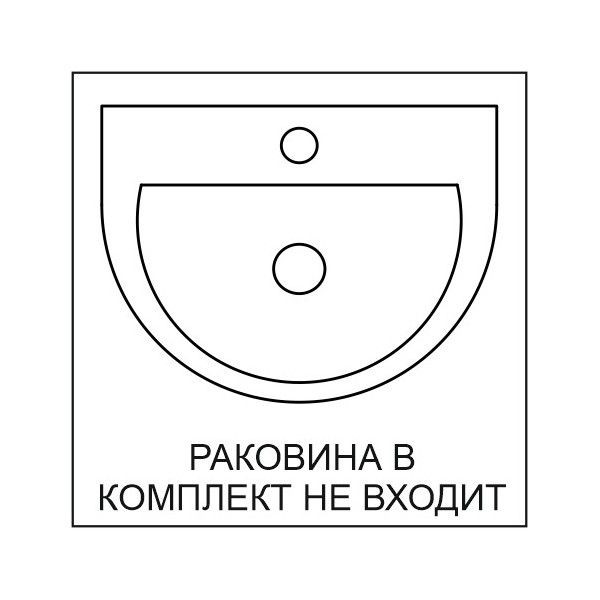 РАКОВИНА В
КОМПЛЕКТ НЕ ВХОДИТ